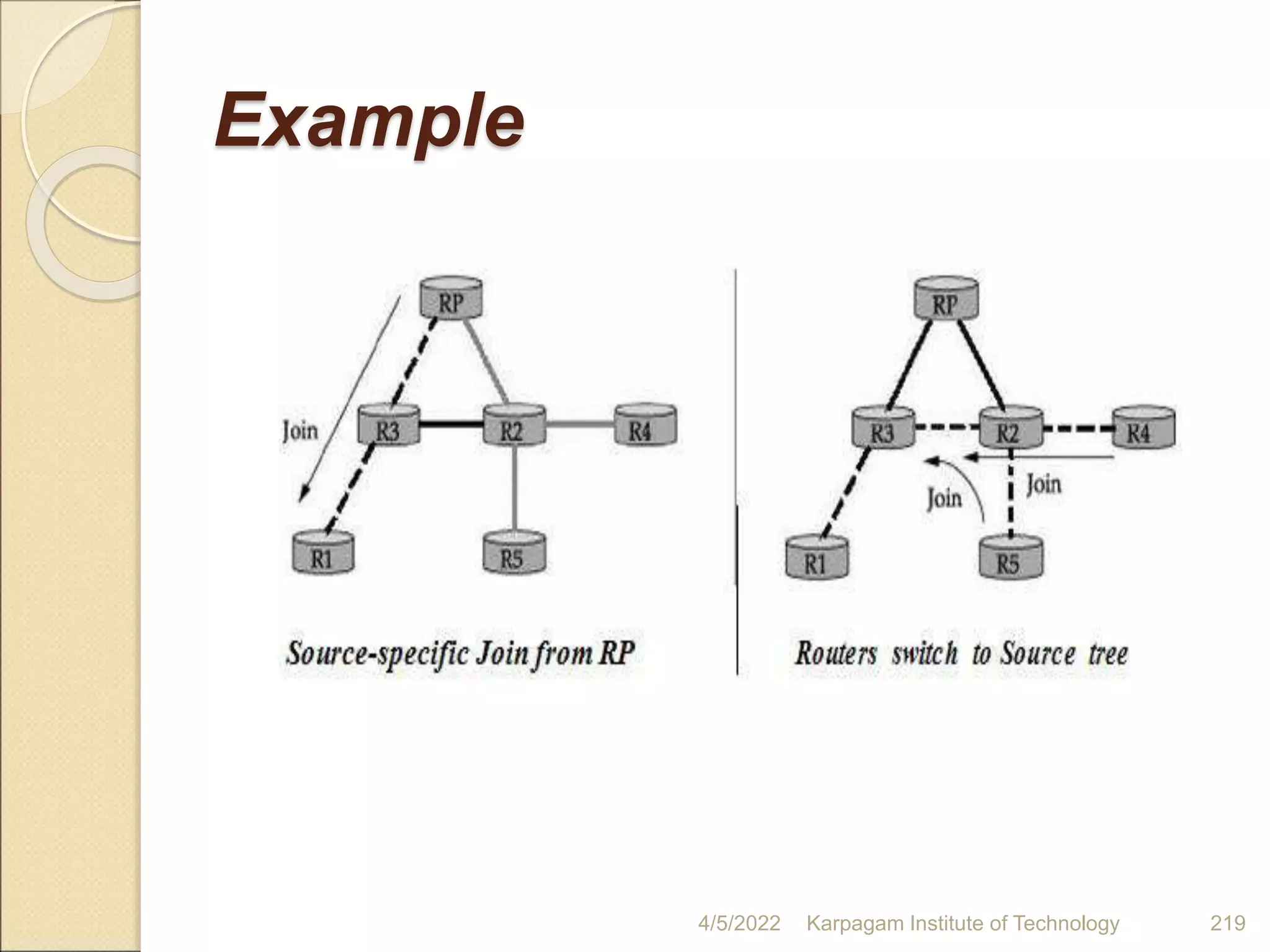 Example

RP
Join
R3
R2
R4
R1
R5

Source-specific Join from RP

RP
R3
R2
R4
Join
Join
R1
R5

Routers switch to Source tree

4/5/2022 Karpagam Institute of Technology 219